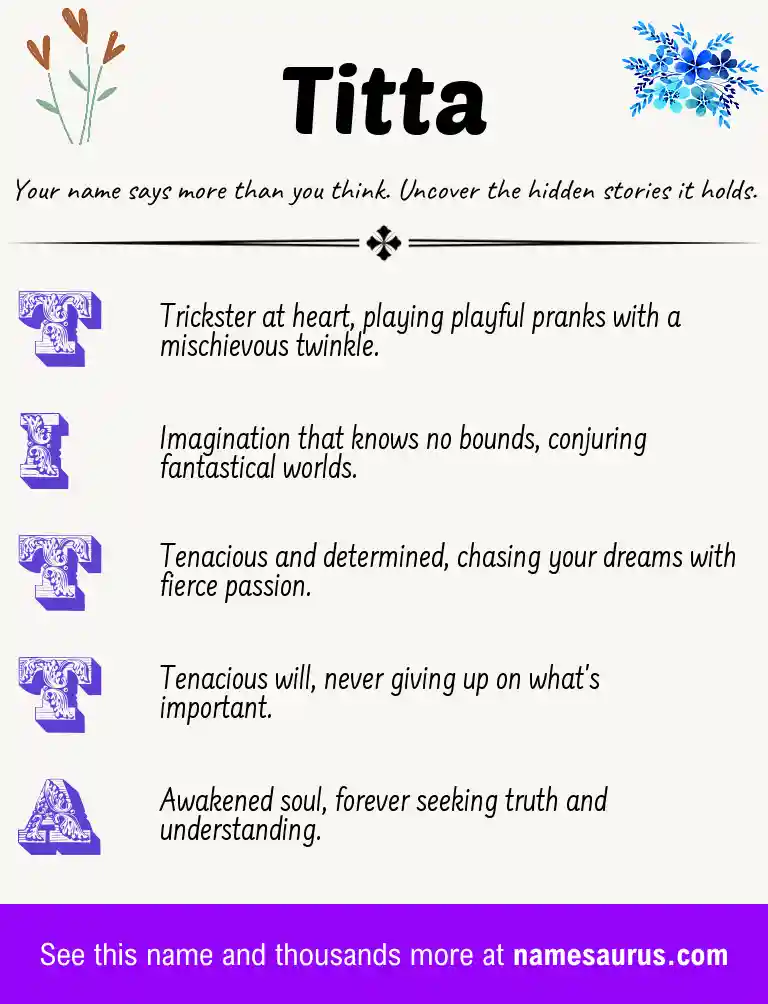 Titta

Your name says more than you think. Uncover the hidden stories it holds.

T

Trickster at heart, playing playful pranks with a mischievous twinkle.

I

Imagination that knows no bounds, conjuring fantastical worlds.

T

Tenacious and determined, chasing your dreams with fierce passion.

T

Tenacious will, never giving up on what's important.

A

Awakened soul, forever seeking truth and understanding.

See this name and thousands more at namesaurus.com